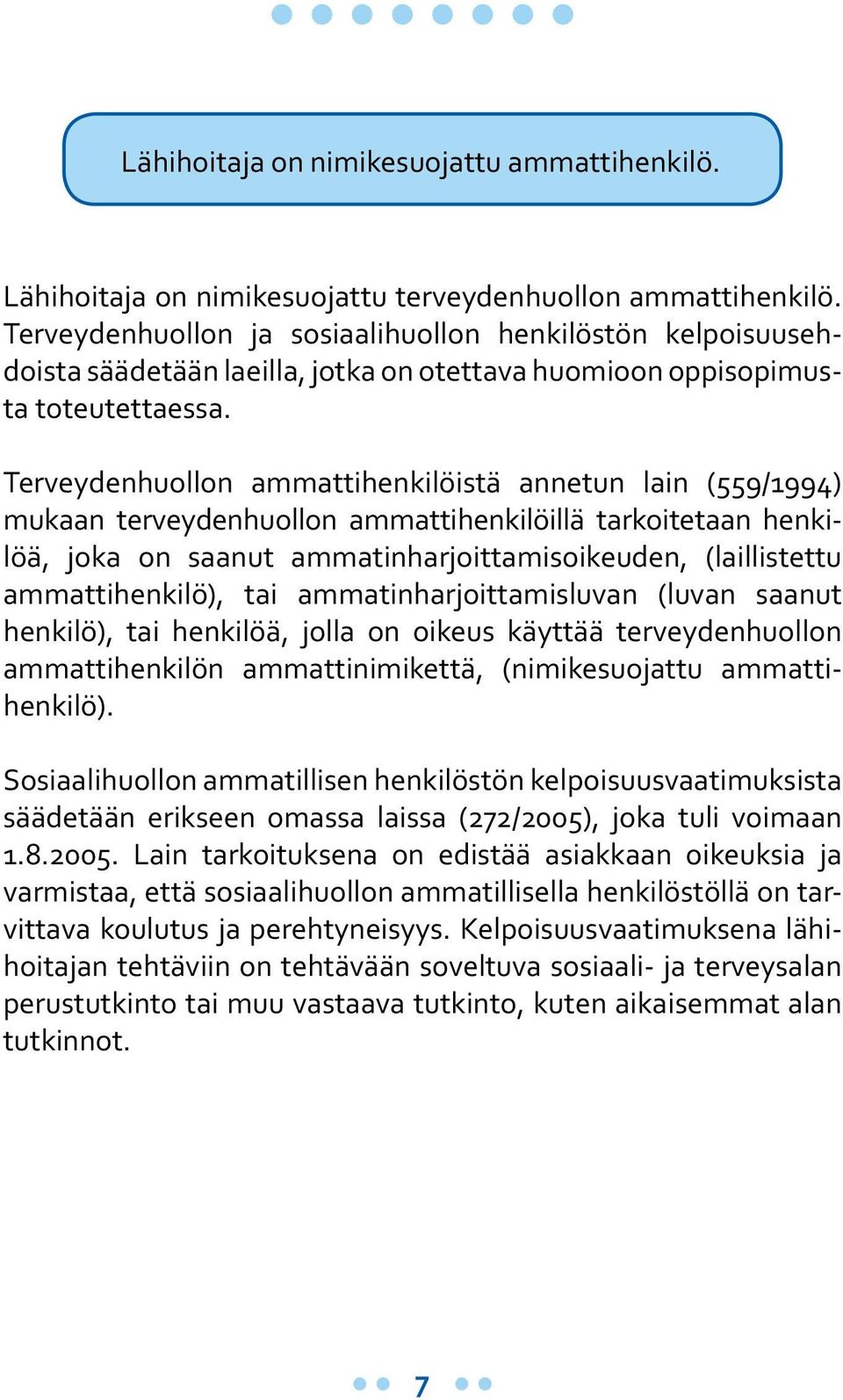 Lähihoitaja on nimikesuojattu ammattihenkilö.

Lähihoitaja on nimikesuojattu terveydenhuollon ammattihenkilö. Terveydenhuollon ja sosiaalihuollon henkilöstön kelpoisuusehdoista säädetään laeilla, jotka on otettava huomioon oppisopimusta toteutettaessa.

Terveydenhuollon ammattihenkilöistä annetun lain (559/1994) mukaan terveydenhuollon ammattihenkilöillä tarkoitetaan henkilöä, joka on saanut ammatinharjoittamisoikeuden, (laillistettu ammattihenkilö), tai ammatinharjoittamisluvan (luvan saanut henkilö), tai henkilöä, jolla on oikeus käyttää terveydenhuollon ammattihenkilön ammattinimikettä, (nimikesuojattu ammattihenkilö).

Sosiaalihuollon ammatillisen henkilöstön kelpoisuusvaatimuksista säädetään erikseen omassa laissa (272/2005), joka tuli voimaan 1.8.2005. Lain tarkoituksena on edistää asiakkaan oikeuksia ja varmistaa, että sosiaalihuollon ammatillisella henkilöstöllä on tarvittava koulutus ja perehtyneisyys. Kelpoisuusvaatimuksena lähihoitajan tehtäviin on tehtävään soveltuva sosiaali- ja terveysalan perustutkinto tai muu vastaava tutkinto, kuten aikaisemmat alan tutkinnot.

7